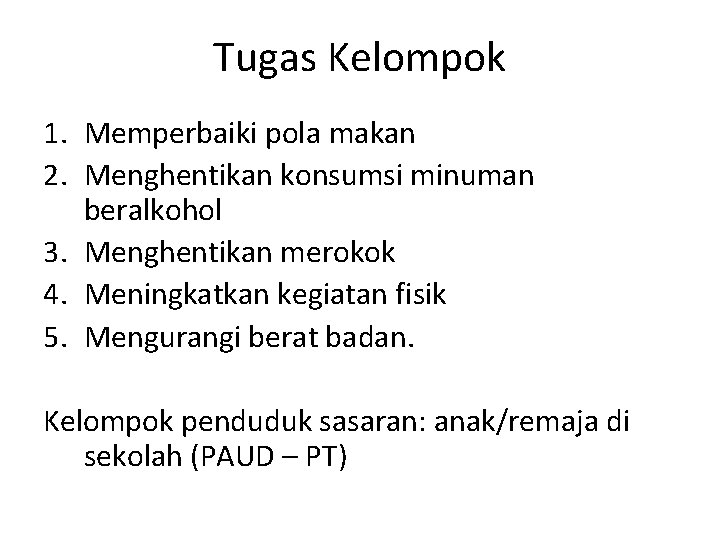 Tugas Kelompok

1. Memperbaiki pola makan
2. Menghentikan konsumsi minuman beralkohol
3. Menghentikan merokok
4. Meningkatkan kegiatan fisik
5. Mengurangi berat badan.

Kelompok penduduk sasaran: anak/remaja di sekolah (PAUD – PT)